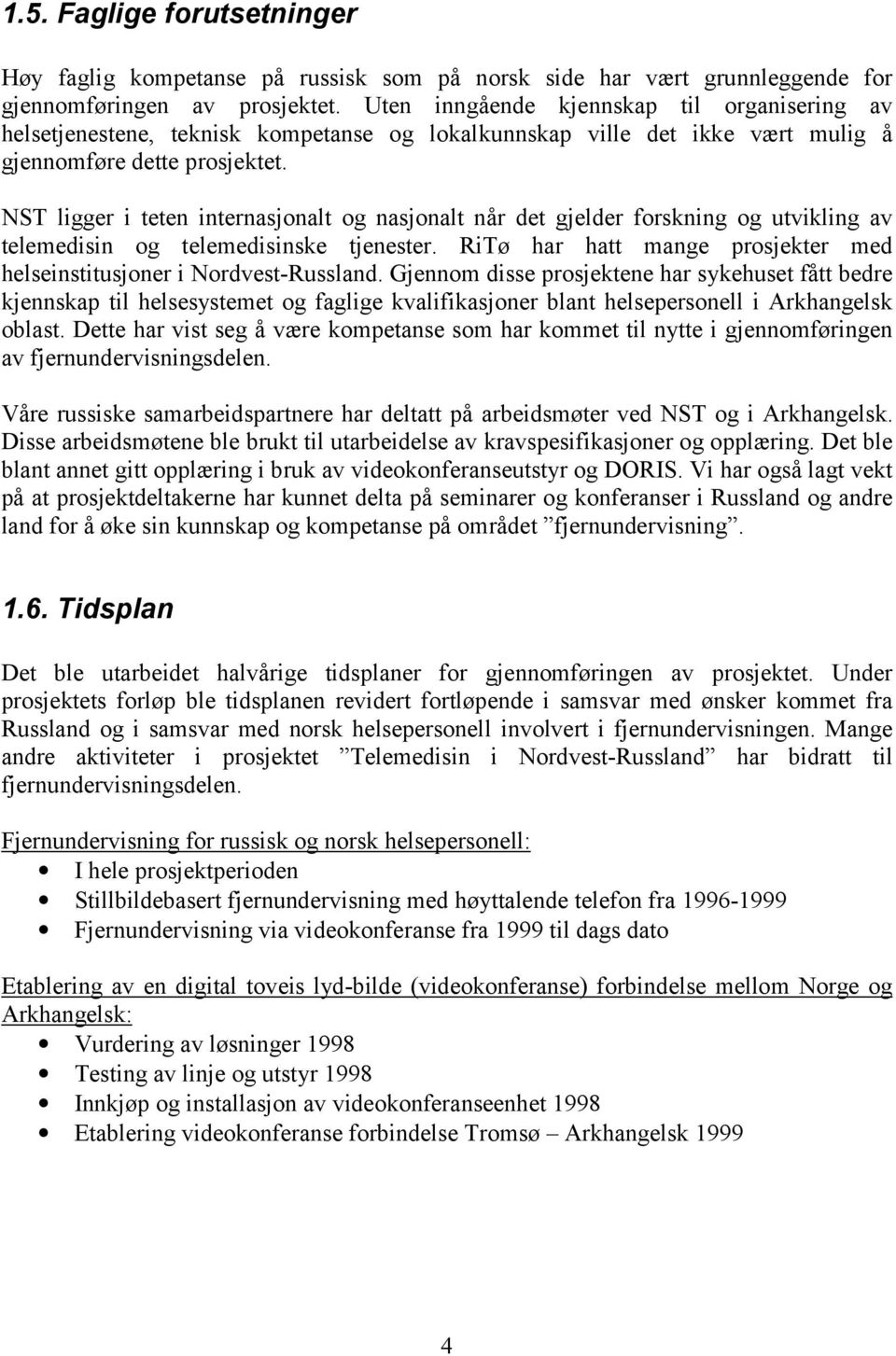 1.5. Faglige forutsetninger

Høy faglig kompetanse på russisk som på norsk side har vært grunnleggende for gjennomføringen av prosjektet. Uten inngående kjennskap til organisering av helsetjenestene, teknisk kompetanse og lokalkunnskap ville det ikke vært mulig å gjennomføre dette prosjektet.

NST ligger i teten internasjonalt og nasjonalt når det gjelder forskning og utvikling av telemedisin og telemedisinske tjenester. RiTø har hatt mange prosjekter med helseinstitusjoner i Nordvest-Russland. Gjennom disse prosjektene har sykehuset fått bedre kjennskap til helsesystemet og faglige kvalifikasjoner blant helsepersonell i Arkhangelsk oblast. Dette har vist seg å være kompetanse som har kommet til nytte i gjennomføringen av fjernundervisningsdelen.

Våre russiske samarbeidspartnere har deltatt på arbeidsmøter ved NST og i Arkhangelsk. Disse arbeidsmøtene ble brukt til utarbeidelse av kravspesifikasjoner og opplæring. Det ble blant annet gitt opplæring i bruk av videokonferanseutstyr og DORIS. Vi har også lagt vekt på at prosjektdeltakerne har kunnet delta på seminarer og konferanser i Russland og andre land for å øke sin kunnskap og kompetanse på området ”fjernundervisning”.

1.6. Tidsplan

Det ble utarbeidet halvårige tidsplaner for gjennomføringen av prosjektet. Under prosjektets forløp ble tidsplanen revidert fortløpende i samsvar med ønsker kommet fra Russland og i samsvar med norsk helsepersonell involvert i fjernundervisningen. Mange andre aktiviteter i prosjektet ”Telemedisin i Nordvest-Russland” har bidratt til fjernundervisningsdelen.

Fjernundervisning for russisk og norsk helsepersonell:
• I hele prosjektperioden
• Stillbildebasert fjernundervisning med høyttalende telefon fra 1996-1999
• Fjernundervisning via videokonferanse fra 1999 til dags dato

Etablering av en digital toveis lyd-bilde (videokonferanse) forbindelse mellom Norge og Arkhangelsk:
• Vurdering av løsninger 1998
• Testing av linje og utstyr 1998
• Innkjøp og installasjon av videokonferanseenhet 1998
• Etablering videokonferanse forbindelse Tromsø – Arkhangelsk 1999

4